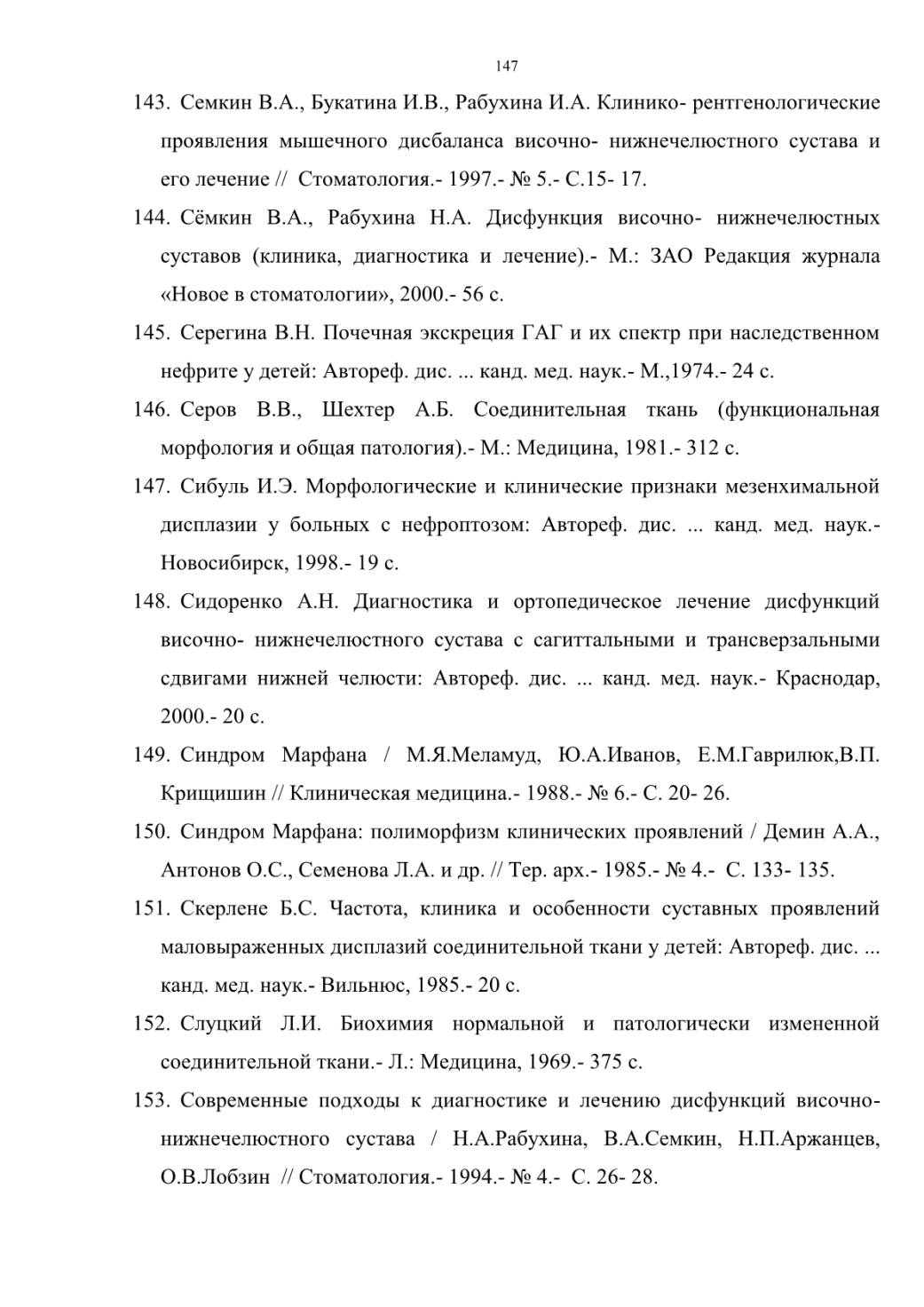 147

143. Семкин В.А., Букатина И.В., Рабухина И.А. Клинико- рентгенологические проявления мышечного дисбаланса височно- нижнечелюстного сустава и его лечение // Стоматология.- 1997.- № 5.- С.15- 17.

144. Сёмкин В.А., Рабухина Н.А. Дисфункция височно- нижнечелюстных суставов (клиника, диагностика и лечение).- М.: ЗАО Редакция журнала «Новое в стоматологии», 2000.- 56 с.

145. Серегина В.Н. Почечная экскреция ГАГ и их спектр при наследственном нефрите у детей: Автореф. дис. ... канд. мед. наук.- М.,1974.- 24 с.

146. Серов В.В., Шехтер А.Б. Соединительная ткань (функциональная морфология и общая патология).- М.: Медицина, 1981.- 312 с.

147. Сибуль И.Э. Морфологические и клинические признаки мезенхимальной дисплазии у больных с нефроптозом: Автореф. дис. ... канд. мед. наук.- Новосибирск, 1998.- 19 с.

148. Сидоренко А.Н. Диагностика и ортопедическое лечение дисфункций височно- нижнечелюстного сустава с сагиттальными и трансверзальными сдвигами нижней челюсти: Автореф. дис. ... канд. мед. наук.- Краснодар, 2000.- 20 с.

149. Синдром Марфана / М.Я.Меламуд, Ю.А.Иванов, Е.М.Гаврилюк,В.П. Крищишин // Клиническая медицина.- 1988.- № 6.- С. 20- 26.

150. Синдром Марфана: полиморфизм клинических проявлений / Демин А.А., Антонов О.С., Семенова Л.А. и др. // Тер. арх.- 1985.- № 4.- С. 133- 135.

151. Скерлене Б.С. Частота, клиника и особенности суставных проявлений маловыраженных дисплазий соединительной ткани у детей: Автореф. дис. ... канд. мед. наук.- Вильнюс, 1985.- 20 с.

152. Слуцкий Л.И. Биохимия нормальной и патологически измененной соединительной ткани.- Л.: Медицина, 1969.- 375 с.

153. Современные подходы к диагностике и лечению дисфункций височно-нижнечелюстного сустава / Н.А.Рабухина, В.А.Семкин, Н.П.Аржанцев, О.В.Лобзин // Стоматология.- 1994.- № 4.- С. 26- 28.